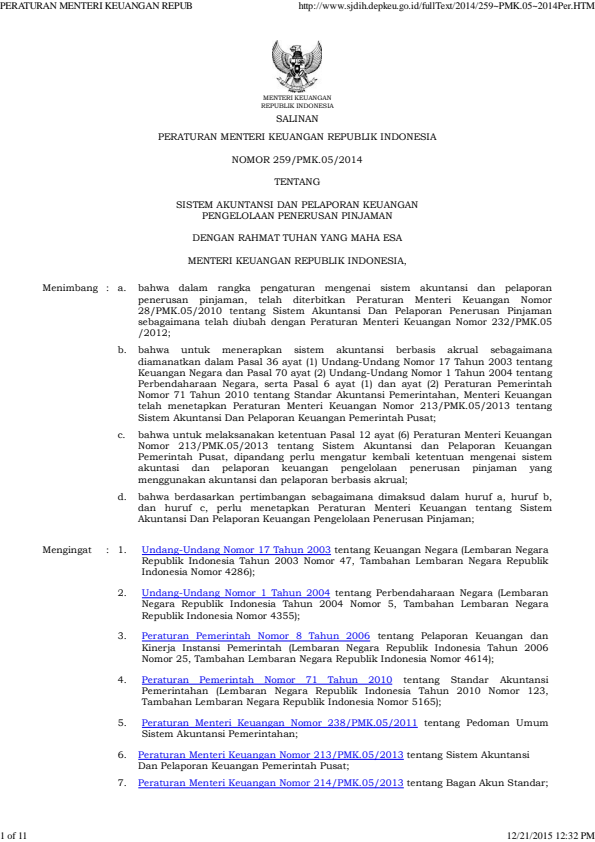 PERATURAN MENTERI KEUANGAN REPUB http://www.sjdih.depkeu.go.id/fullText/2014/259~PMK.05~2014Per.HTM

MENTERI KEUANGAN
REPUBLIK INDONESIA

SALINAN

PERATURAN MENTERI KEUANGAN REPUBLIK INDONESIA

NOMOR 259/PMK.05/2014

TENTANG

SISTEM AKUNTANSI DAN PELAPORAN KEUANGAN
PENGELOLAAN PENERUSAN PINJAMAN

DENGAN RAHMAT TUHAN YANG MAHA ESA

MENTERI KEUANGAN REPUBLIK INDONESIA,

Menimbang : a. bahwa dalam rangka pengaturan mengenai sistem akuntansi dan pelaporan penerusan pinjaman, telah diterbitkan Peraturan Menteri Keuangan Nomor 28/PMK.05/2010 tentang Sistem Akuntansi Dan Pelaporan Penerusan Pinjaman sebagaimana telah diubah dengan Peraturan Menteri Keuangan Nomor 232/PMK.05 /2012;

b. bahwa untuk menerapkan sistem akuntansi berbasis akrual sebagaimana diamanatkan dalam Pasal 36 ayat (1) Undang-Undang Nomor 17 Tahun 2003 tentang Keuangan Negara dan Pasal 70 ayat (2) Undang-Undang Nomor 1 Tahun 2004 tentang Perbendaharaan Negara, serta Pasal 6 ayat (1) dan ayat (2) Peraturan Pemerintah Nomor 71 Tahun 2010 tentang Standar Akuntansi Pemerintahan, Menteri Keuangan telah menetapkan Peraturan Menteri Keuangan Nomor 213/PMK.05/2013 tentang Sistem Akuntansi Dan Pelaporan Keuangan Pemerintah Pusat;

c. bahwa untuk melaksanakan ketentuan Pasal 12 ayat (6) Peraturan Menteri Keuangan Nomor 213/PMK.05/2013 tentang Sistem Akuntansi dan Pelaporan Keuangan Pemerintah Pusat, dipandang perlu mengatur kembali ketentuan mengenai sistem akuntasi dan pelaporan keuangan pengelolaan penerusan pinjaman yang menggunakan akuntansi dan pelaporan berbasis akrual;

d. bahwa berdasarkan pertimbangan sebagaimana dimaksud dalam huruf a, huruf b, dan huruf c, perlu menetapkan Peraturan Menteri Keuangan tentang Sistem Akuntansi Dan Pelaporan Keuangan Pengelolaan Penerusan Pinjaman;

Mengingat : 1. Undang-Undang Nomor 17 Tahun 2003 tentang Keuangan Negara (Lembaran Negara Republik Indonesia Tahun 2003 Nomor 47, Tambahan Lembaran Negara Republik Indonesia Nomor 4286);

2. Undang-Undang Nomor 1 Tahun 2004 tentang Perbendaharaan Negara (Lembaran Negara Republik Indonesia Tahun 2004 Nomor 5, Tambahan Lembaran Negara Republik Indonesia Nomor 4355);

3. Peraturan Pemerintah Nomor 8 Tahun 2006 tentang Pelaporan Keuangan dan Kinerja Instansi Pemerintah (Lembaran Negara Republik Indonesia Tahun 2006 Nomor 25, Tambahan Lembaran Negara Republik Indonesia Nomor 4614);

4. Peraturan Pemerintah Nomor 71 Tahun 2010 tentang Standar Akuntansi Pemerintahan (Lembaran Negara Republik Indonesia Tahun 2010 Nomor 123, Tambahan Lembaran Negara Republik Indonesia Nomor 5165);

5. Peraturan Menteri Keuangan Nomor 238/PMK.05/2011 tentang Pedoman Umum Sistem Akuntansi Pemerintahan;

6. Peraturan Menteri Keuangan Nomor 213/PMK.05/2013 tentang Sistem Akuntansi Dan Pelaporan Keuangan Pemerintah Pusat;

7. Peraturan Menteri Keuangan Nomor 214/PMK.05/2013 tentang Bagan Akun Standar;

1 of 11 12/21/2015 12:32 PM